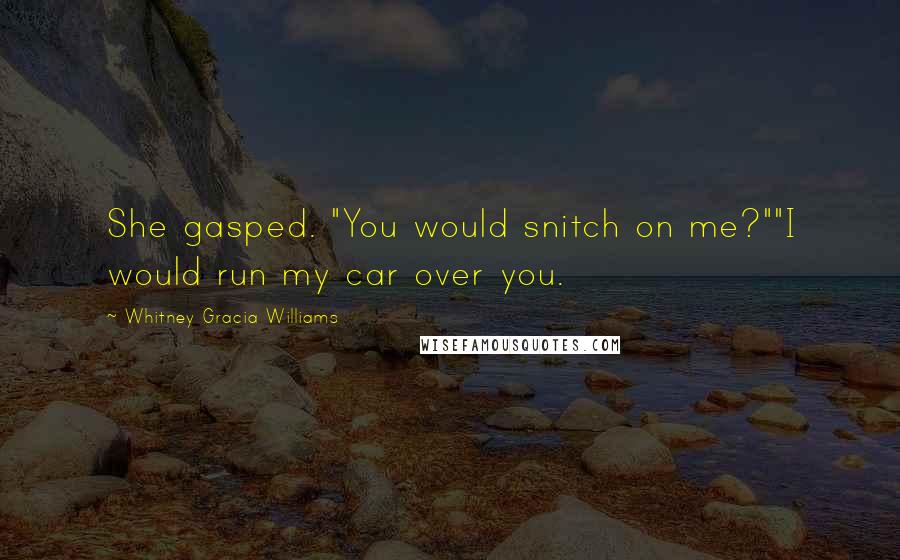 She gasped. "You would snitch on me?""I would run my car over you.

~ Whitney Gracia Williams

WISEFAMOUSQUOTES.COM